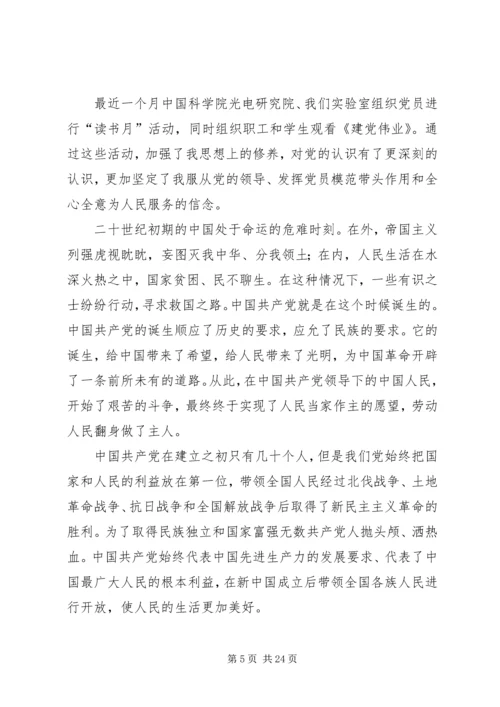 最近一个月中国科学院光电研究院、我们实验室组织党员进行“读书月”活动，同时组织职工和学生观看《建党伟业》。通过这些活动，加强了我思想上的修养，对党的认识有了更深刻的认识，更加坚定了我服从党的领导、发挥党员模范带头作用和全心全意为人民服务的信念。

二十世纪初期的中国处于命运的危难时刻。在外，帝国主义列强虎视眈眈，妄图灭我中华、分我领土；在内，人民生活在水深火热之中，国家贫困、民不聊生。在这种情况下，一些有识之士纷纷行动，寻求救国之路。中国共产党就是在这个时候诞生的。中国共产党的诞生顺应了历史的要求，应允了民族的要求。它的诞生，给中国带来了希望，给人民带来了光明，为中国革命开辟了一条前所未有的道路。从此，在中国共产党领导下的中国人民，开始了艰苦的斗争，最终终于实现了人民当家作主的愿望，劳动人民翻身做了主人。

中国共产党在建立之初只有几十个人，但是我们党始终把国家和人民的利益放在第一位，带领全国人民经过北伐战争、土地革命战争、抗日战争和全国解放战争后取得了新民主主义革命的胜利。为了取得民族独立和国家富强无数共产党人抛头颅、洒热血。中国共产党始终代表中国先进生产力的发展要求、代表了中国最广大人民的根本利益，在新中国成立后带领全国各族人民进行开放，使人民的生活更加美好。

第 5 页 共 24 页